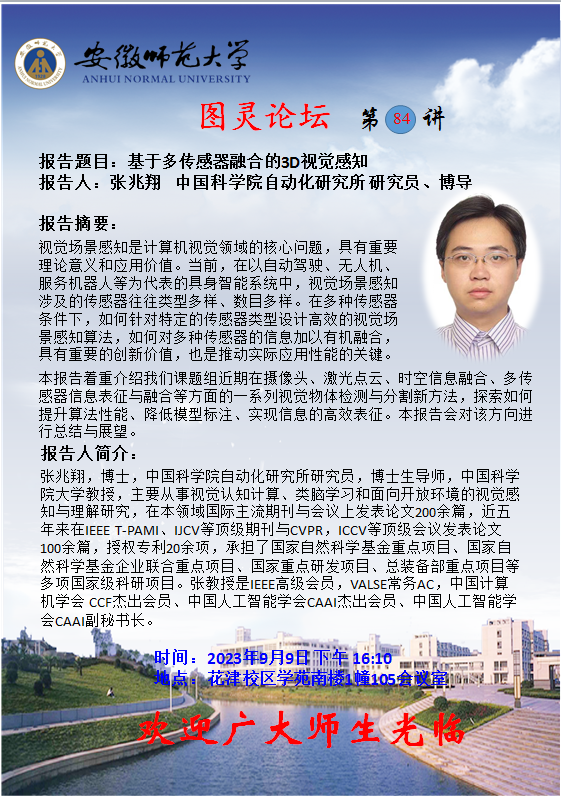 安徽师范大学
ANHUI NORMAL UNIVERSITY

图灵论坛 第 84 讲

报告题目：基于多传感器融合的3D视觉感知
报告人：张兆翔 中国科学院自动化研究所 研究员、博导

报告摘要：
视觉场景感知是计算机视觉领域的核心问题，具有重要理论意义和应用价值。当前，在以自动驾驶、无人机、服务机器人等为代表的具身智能系统中，视觉场景感知涉及的传感器往往类型多样、数目多样。在多种传感器条件下，如何针对特定的传感器类型设计高效的视觉场景感知算法，如何对多种传感器的信息加以有机融合，具有重要的创新价值，也是推动实际应用性能的关键。
本报告着重介绍我们课题组近期在摄像头、激光点云、时空信息融合、多传感器信息表征与融合等方面的一系列视觉物体检测与分割新方法，探索如何提升算法性能、降低模型标注、实现信息的高效表征。本报告会对该方向进行总结与展望。

报告人简介：
张兆翔，博士，中国科学院自动化研究所研究员，博士生导师，中国科学院大学教授，主要从事视觉认知计算、类脑学习和面向开放环境的视觉感知与理解研究，在本领域国际主流期刊与会议上发表论文200余篇，近五年来在IEEE T-PAMI、IJCV等顶级期刊与CVPR，ICCV等顶级会议发表论文100余篇，授权专利20余项，承担了国家自然科学基金重点项目、国家自然科学基金企业联合重点项目、国家重点研发项目、总装备部重点项目等多项国家级科研项目。张教授是IEEE高级会员，VALSE常务AC，中国计算机学会 CCF杰出会员、中国人工智能学会CAAI杰出会员、中国人工智能学会CAAI副秘书长。

时间：2023年9月9日 下午 16:10
地点：花津校区学苑南楼1幢105会议室

欢迎广大师生光临